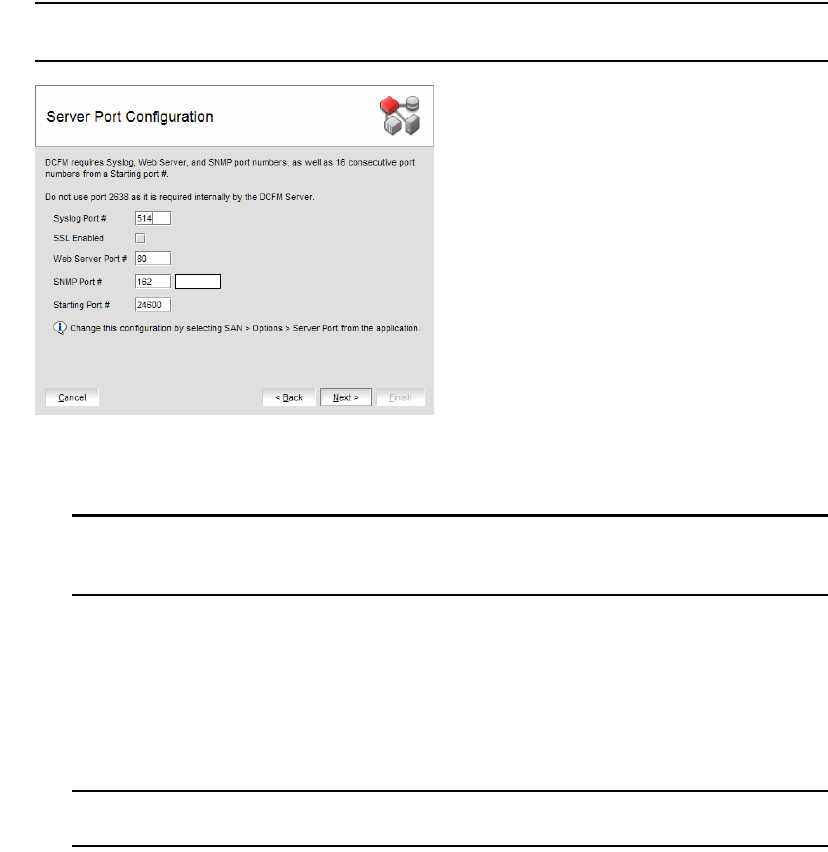 Server Port Configuration

DCFM requires Syslog, Web Server, and SNMP port numbers, as well as 16 consecutive port numbers from a Starting port #.

Do not use port 2638 as it is required internally by the DCFM Server.

Syslog Port # 514

SSL Enabled

Web Server Port # 80

SNMP Port # 162

Starting Port # 24600

Change this configuration by selecting SAN > Options > Server Port from the application.

Cancel

< Back

Next >

Finish